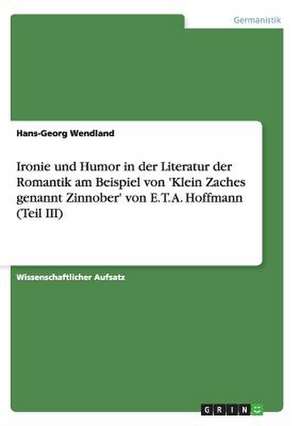 Germanistik

Hans-Georg Wendland

Ironie und Humor in der Literatur der Romantik am Beispiel von 'Klein Zaches genannt Zinnober' von E.T.A. Hoffmann (Teil III)

Wissenschaftlicher Aufsatz

GRIN